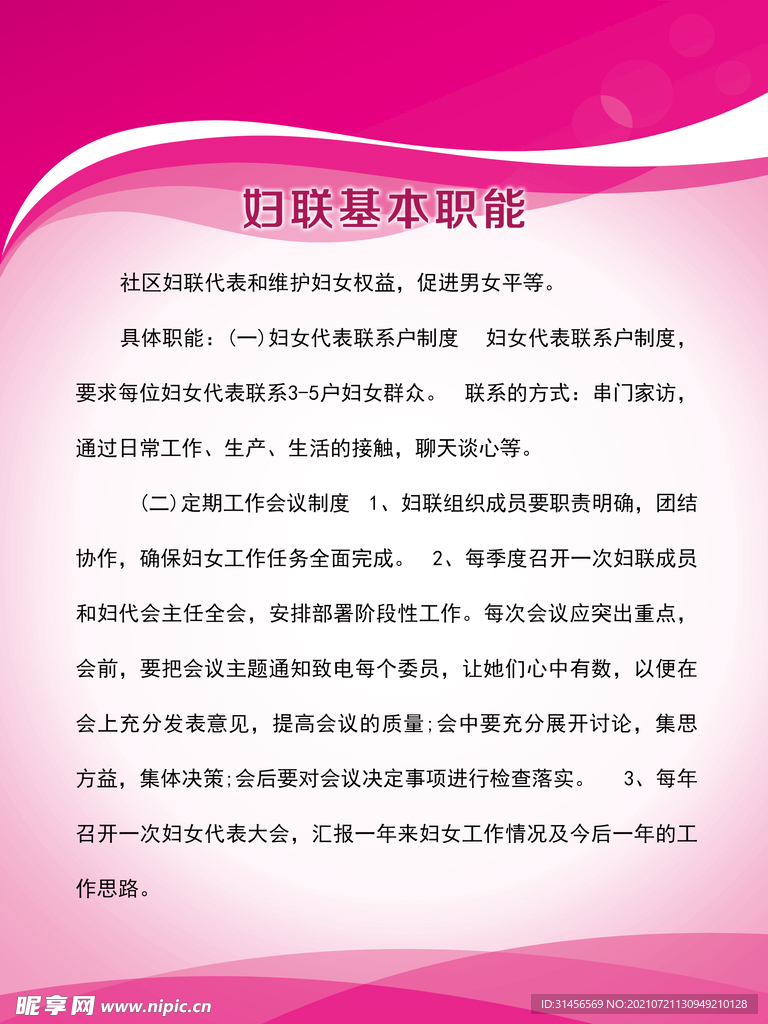 妇联基本职能

社区妇联代表和维护妇女权益，促进男女平等。

具体职能：(一)妇女代表联系户制度　妇女代表联系户制度，要求每位妇女代表联系3-5户妇女群众。　联系的方式：串门家访，通过日常工作、生产、生活的接触，聊天谈心等。

(二)定期工作会议制度　1、妇联组织成员要职责明确，团结协作，确保妇女工作任务全面完成。　2、每季度召开一次妇联成员和妇代会主任全会，安排部署阶段性工作。每次会议应突出重点，会前，要把会议主题通知致电每个委员，让她们心中有数，以便在会上充分发表意见，提高会议的质量;会中要充分展开讨论，集思方益，集体决策;会后要对会议决定事项进行检查落实。　3、每年召开一次妇女代表大会，汇报一年来妇女工作情况及今后一年的工作思路。

昵享网 www.nipic.cn

ID:31456569 NO:20210721130949210128